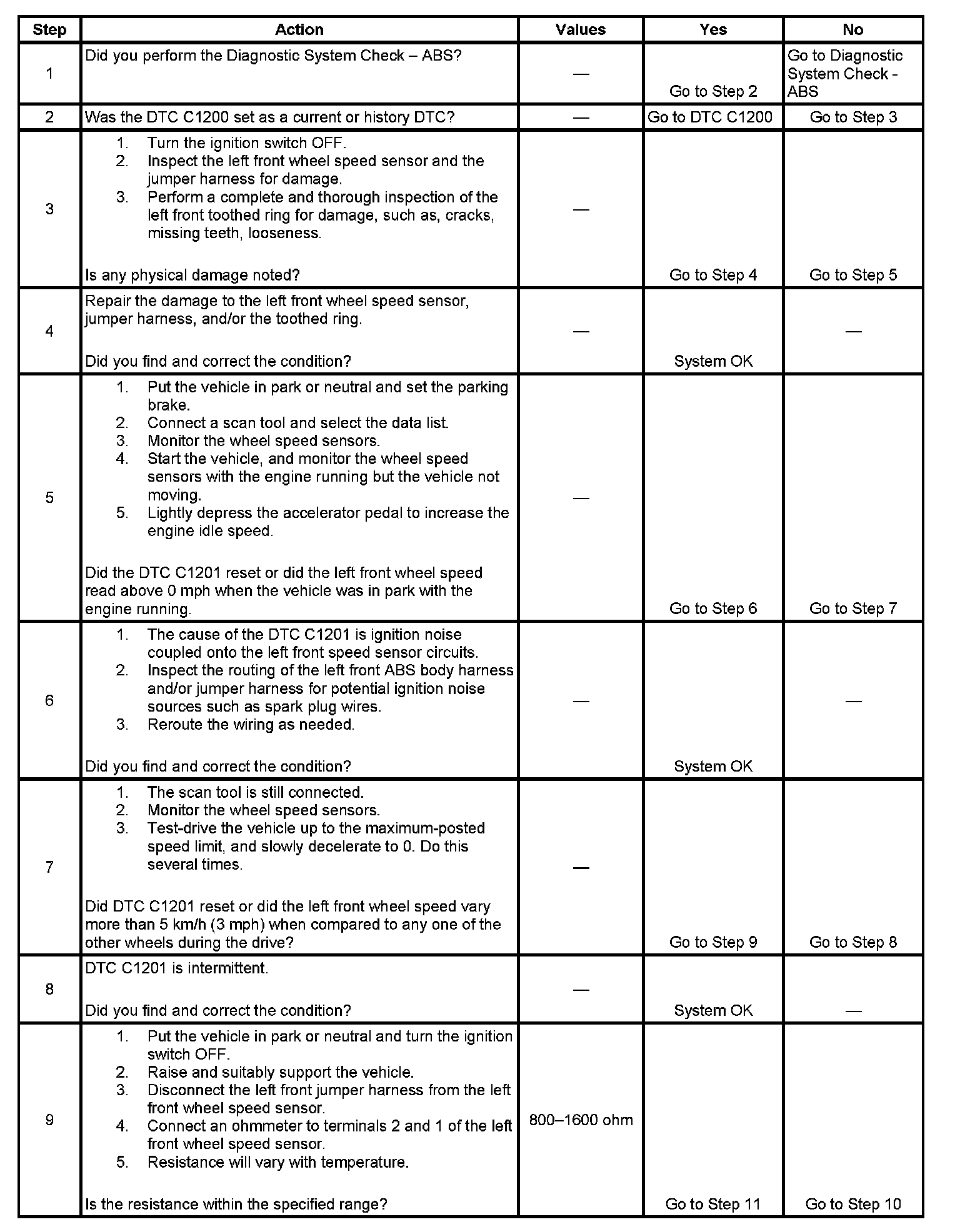 | Step | Action | Values | Yes | No |
|---|---|---|---|---|
| 1 | Did you perform the Diagnostic System Check – ABS? | — | Go to Step 2 | Go to Diagnostic System Check - ABS |
| 2 | Was the DTC C1200 set as a current or history DTC? | — | Go to DTC C1200 | Go to Step 3 |
| 3 | 1. Turn the ignition switch OFF. 2. Inspect the left front wheel speed sensor and the jumper harness for damage. 3. Perform a complete and thorough inspection of the left front toothed ring for damage, such as, cracks, missing teeth, looseness. Is any physical damage noted? | — | Go to Step 4 | Go to Step 5 |
| 4 | Repair the damage to the left front wheel speed sensor, jumper harness, and/or the toothed ring. Did you find and correct the condition? | — | System OK | — |
| 5 | 1. Put the vehicle in park or neutral and set the parking brake. 2. Connect a scan tool and select the data list. 3. Monitor the wheel speed sensors. 4. Start the vehicle, and monitor the wheel speed sensors with the engine running but the vehicle not moving. 5. Lightly depress the accelerator pedal to increase the engine idle speed. Did the DTC C1201 reset or did the left front wheel speed read above 0 mph when the vehicle was in park with the engine running. | — | Go to Step 6 | Go to Step 7 |
| 6 | 1. The cause of the DTC C1201 is ignition noise coupled onto the left front speed sensor circuits. 2. Inspect the routing of the left front ABS body harness and/or jumper harness for potential ignition noise sources such as spark plug wires. 3. Reroute the wiring as needed. Did you find and correct the condition? | — | System OK | — |
| 7 | 1. The scan tool is still connected. 2. Monitor the wheel speed sensors. 3. Test-drive the vehicle up to the maximum-posted speed limit, and slowly decelerate to 0. Do this several times. Did DTC C1201 reset or did the left front wheel speed vary more than 5 km/h (3 mph) when compared to any one of the other wheels during the drive? | — | Go to Step 9 | Go to Step 8 |
| 8 | DTC C1201 is intermittent. Did you find and correct the condition? | — | System OK | — |
| 9 | 1. Put the vehicle in park or neutral and turn the ignition switch OFF. 2. Raise and suitably support the vehicle. 3. Disconnect the left front jumper harness from the left front wheel speed sensor. 4. Connect an ohmmeter to terminals 2 and 1 of the left front wheel speed sensor. 5. Resistance will vary with temperature. Is the resistance within the specified range? | 800–1600 ohm | Go to Step 11 | Go to Step 10 |